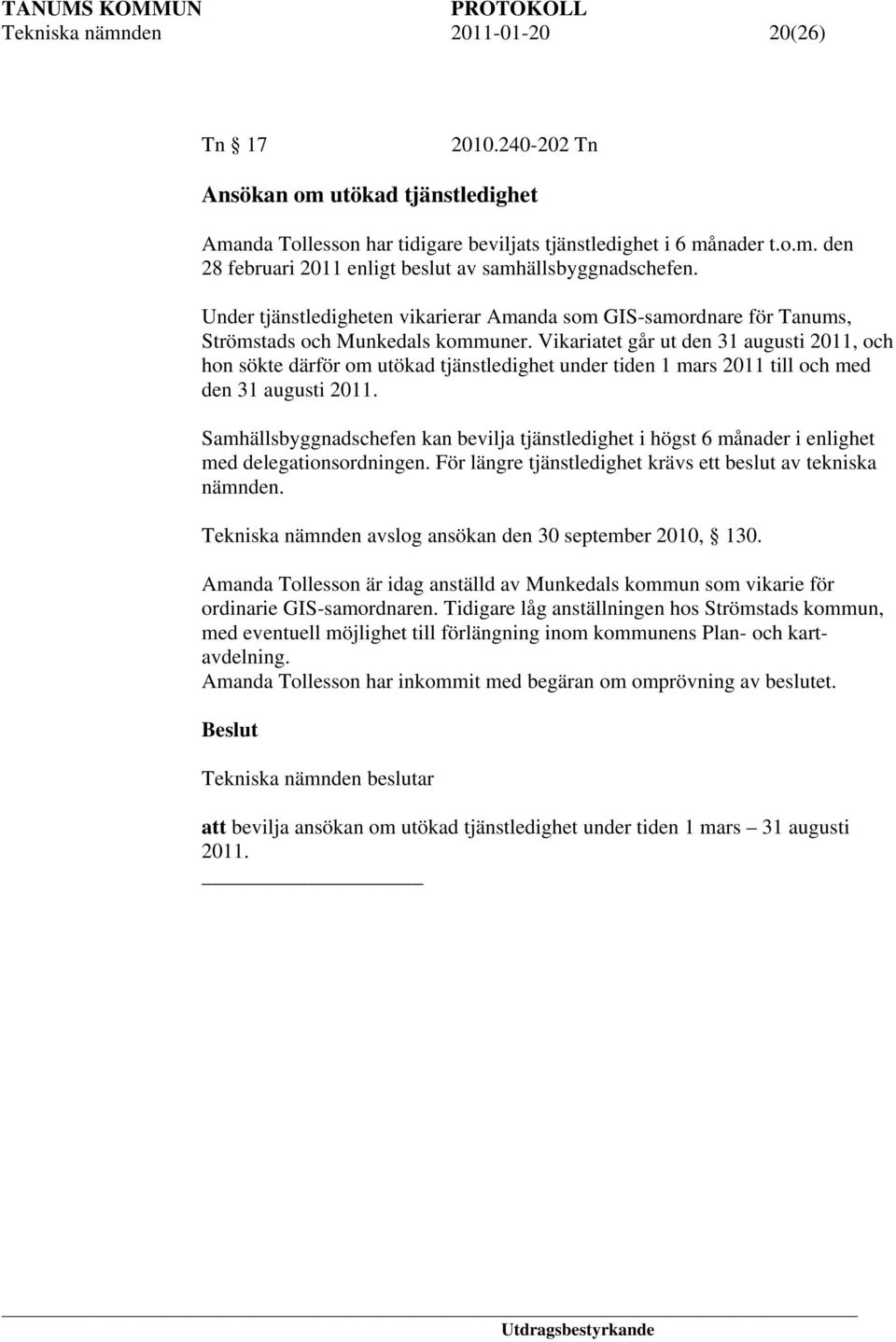 TANUMS KOMMUN PROTOKOLL
Tekniska nämnden 2011-01-20 20(26)

Tn 17 2010.240-202 Tn

Ansökan om utökad tjänstledighet

Amanda Tollesson har tidigare beviljats tjänstledighet i 6 månader t.o.m. den 28 februari 2011 enligt beslut av samhällsbyggnadschefen.

Under tjänstledigheten vikarierar Amanda som GIS-samordnare för Tanums, Strömstads och Munkedals kommuner. Vikariatet går ut den 31 augusti 2011, och hon sökte därför om utökad tjänstledighet under tiden 1 mars 2011 till och med den 31 augusti 2011.

Samhällsbyggnadschefen kan bevilja tjänstledighet i högst 6 månader i enlighet med delegationsordningen. För längre tjänstledighet krävs ett beslut av tekniska nämnden.

Tekniska nämnden avslog ansökan den 30 september 2010, 130.

Amanda Tollesson är idag anställd av Munkedals kommun som vikarie för ordinarie GIS-samordnaren. Tidigare låg anställningen hos Strömstads kommun, med eventuell möjlighet till förlängning inom kommunens Plan- och kartavdelning.
Amanda Tollesson har inkommit med begäran om omprövning av beslutet.

Beslut

Tekniska nämnden beslutar

att bevilja ansökan om utökad tjänstledighet under tiden 1 mars – 31 augusti 2011.

Utdragsbestyrkande